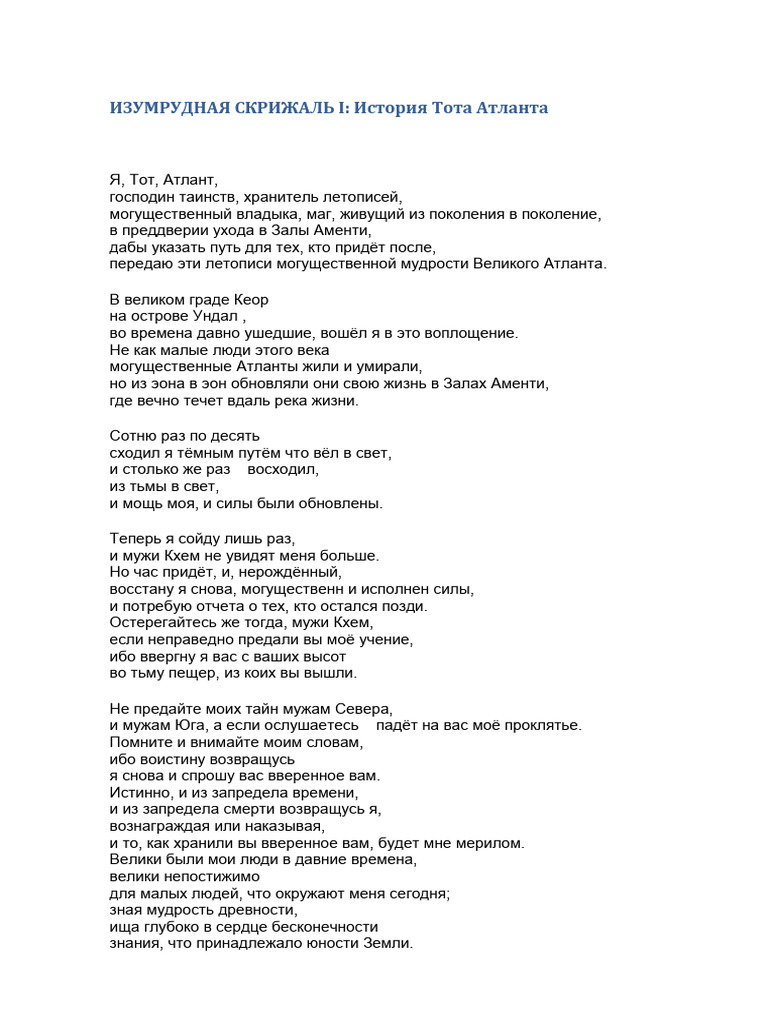 ИЗУМРУДНАЯ СКРИЖАЛЬ I: История Тота Атланта

Я, Тот, Атлант,
господин таинств, хранитель летописей,
могущественный владыка, маг, живущий из поколения в поколение,
в преддверии ухода в Залы Аменти,
дабы указать путь для тех, кто придёт после,
передаю эти летописи могущественной мудрости Великого Атланта.

В великом граде Кеор
на острове Ундал ,
во времена давно ушедшие, вошёл я в это воплощение.
Не как малые люди этого века
могущественные Атланты жили и умирали,
но из эона в эон обновляли они свою жизнь в Залах Аменти,
где вечно течет вдаль река жизни.

Сотню раз по десять
сходил я тёмным путём что вёл в свет,
и столько же раз восходил,
из тьмы в свет,
и мощь моя, и силы были обновлены.

Теперь я сойду лишь раз,
и мужи Кхем не увидят меня больше.
Но час придёт, и, нерождённый,
восстану я снова, могущественн и исполнен силы,
и потребую отчета о тех, кто остался позди.
Остерегайтесь же тогда, мужи Кхем,
если неправедно предали вы моё учение,
ибо ввергну я вас с ваших высот
во тьму пещер, из коих вы вышли.

Не предайте моих тайн мужам Севера,
и мужам Юга, а если ослушаетесь падёт на вас моё проклятье.
Помните и внимайте моим словам,
ибо воистину возвращусь
я снова и спрошу вас вверенное вам.
Истинно, и из запредела времени,
и из запредела смерти возвращусь я,
вознаграждая или наказывая,
и то, как хранили вы вверенное вам, будет мне мерилом.
Велики были мои люди в давние времена,
велики непостижимо
для малых людей, что окружают меня сегодня;
зная мудрость древности,
ища глубоко в сердце бесконечности
знания, что принадлежало юности Земли.